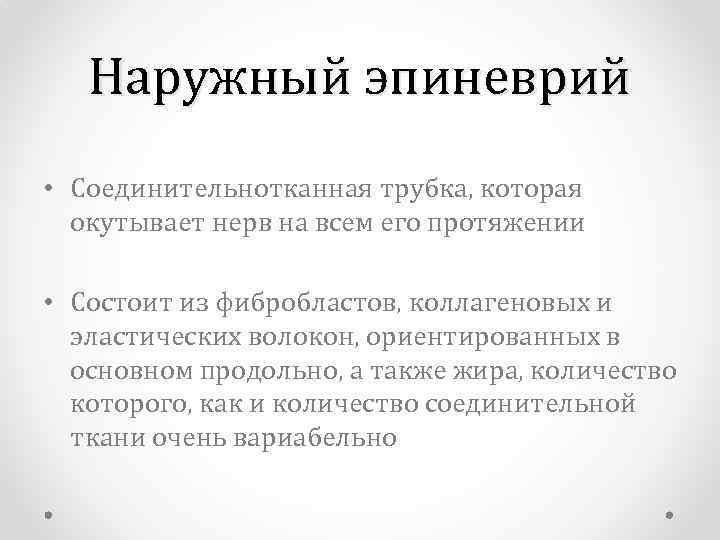 Наружный эпиневрий

• Соединительнотканная трубка, которая окутывает нерв на всем его протяжении

• Состоит из фибробластов, коллагеновых и эластических волокон, ориентированных в основном продольно, а также жира, количество которого, как и количество соединительной ткани очень вариабельно